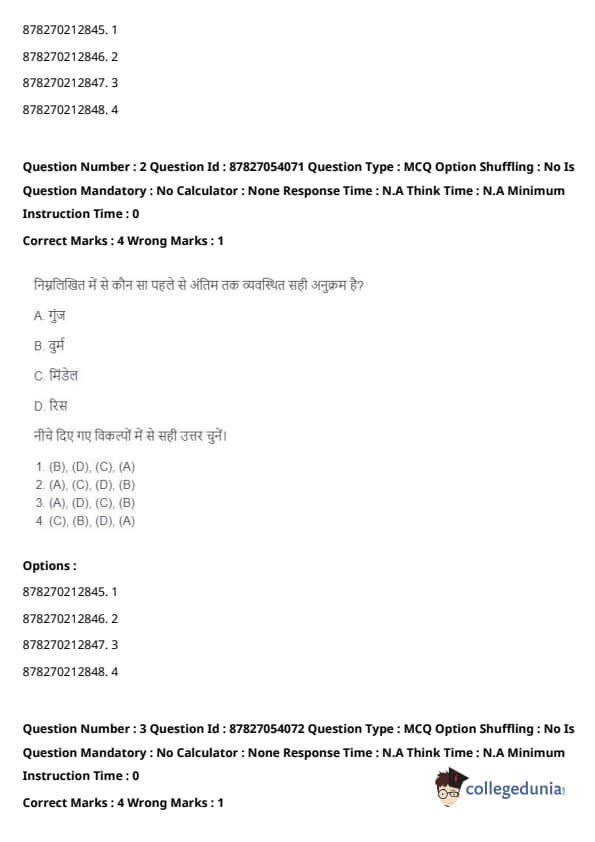 878270212845. 1

878270212846. 2

878270212847. 3

878270212848. 4

Question Number : 2 Question Id : 87827054071 Question Type : MCQ Option Shuffling : No Is Question Mandatory : No Calculator : None Response Time : N.A Think Time : N.A Minimum Instruction Time : 0

Correct Marks : 4 Wrong Marks : 1

निम्नलिखित में से कौन सा पहले से अंतिम तक व्यवस्थित सही अनुक्रम है?

A. गुंज

B. वुर्म

C. मिंडेल

D. रिस

नीचे दिए गए विकल्पों में से सही उत्तर चुनें।

1. (B), (D), (C), (A)
2. (A), (C), (D), (B)
3. (A), (D), (C), (B)
4. (C), (B), (D), (A)

Options :

878270212845. 1

878270212846. 2

878270212847. 3

878270212848. 4

Question Number : 3 Question Id : 87827054072 Question Type : MCQ Option Shuffling : No Is Question Mandatory : No Calculator : None Response Time : N.A Think Time : N.A Minimum Instruction Time : 0

Correct Marks : 4 Wrong Marks : 1

collegedunia